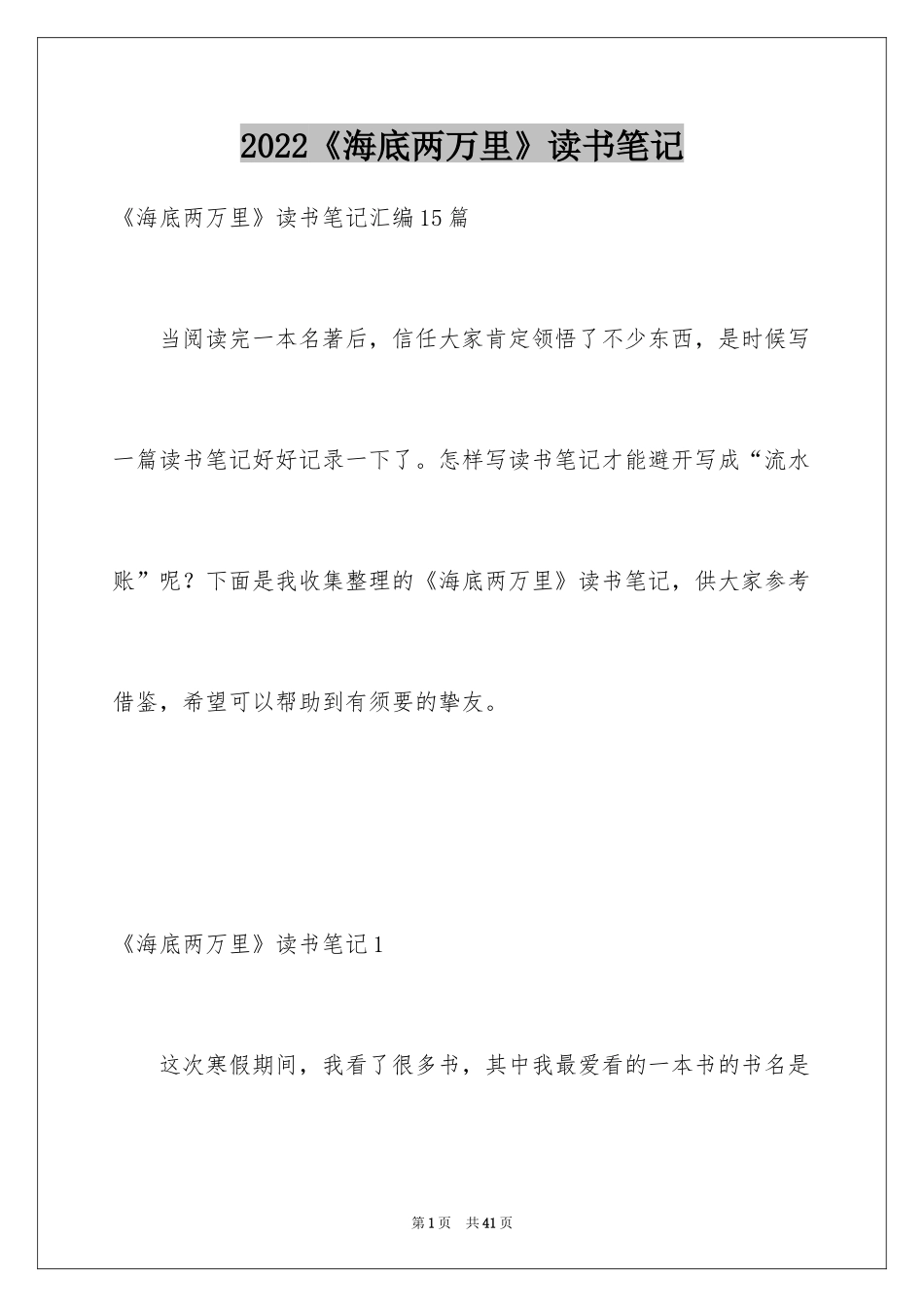 2022《海底两万里》读书笔记

《海底两万里》读书笔记汇编15篇

当阅读完一本名著后，信任大家肯定领悟了不少东西，是时候写一篇读书笔记好好记录一下了。怎样写读书笔记才能避开写成“流水账”呢？下面是我收集整理的《海底两万里》读书笔记，供大家参考借鉴，希望可以帮助到有须要的挚友。

《海底两万里》读书笔记1

这次寒假期间，我看了很多书，其中我最爱看的一本书的书名是

第1页　共41页